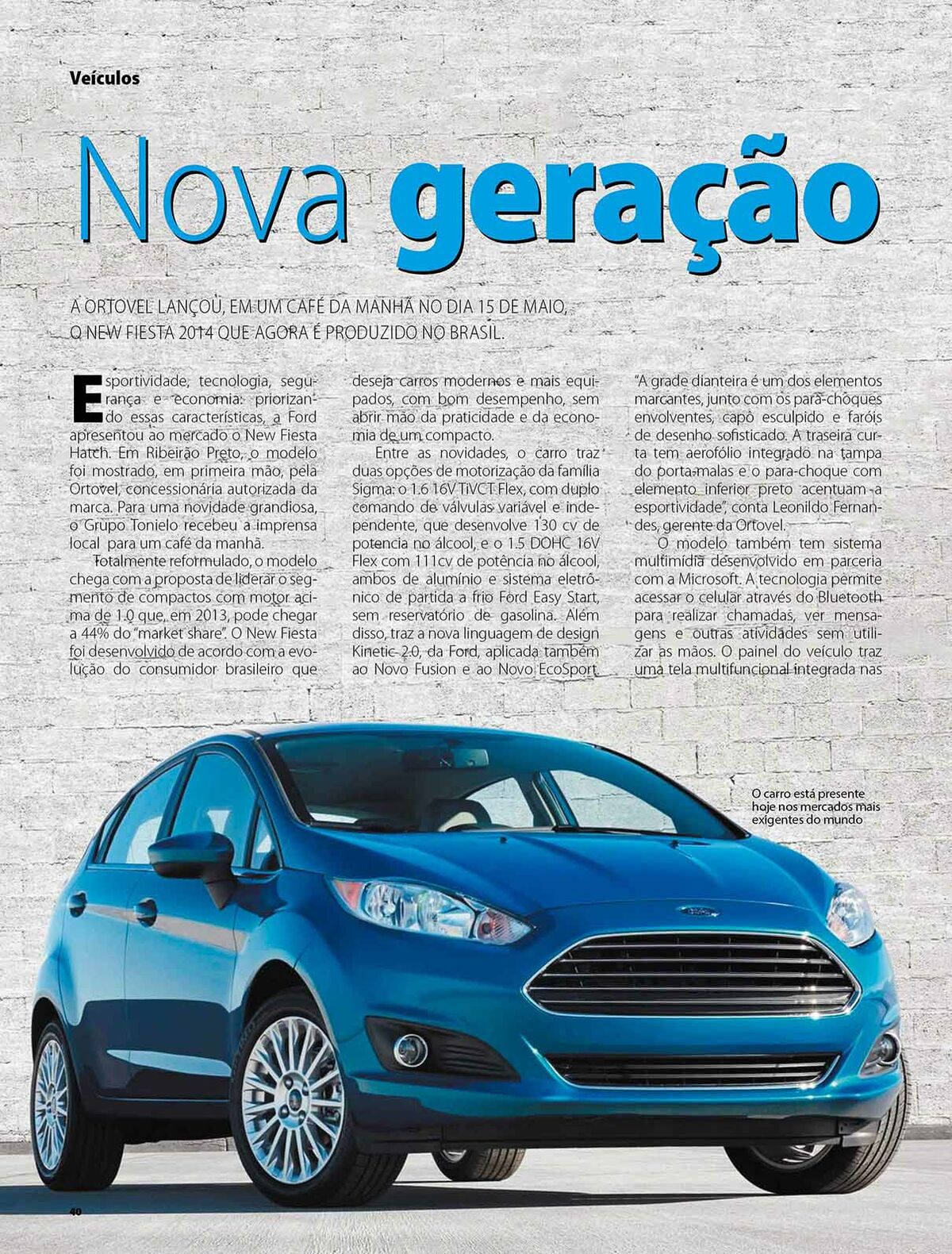 Veículos

Nova geração

A ORTOVEL LANÇOU, EM UM CAFÉ DA MANHÃ NO DIA 15 DE MAIO, O NEW FIESTA 2014 QUE AGORA É PRODUZIDO NO BRASIL.

Esportividade, tecnologia, segurança e economia: priorizando essas características, a Ford apresentou ao mercado o New Fiesta Hatch. Em Ribeirão Preto, o modelo foi mostrado, em primeira mão, pela Ortovel, concessionária autorizada da marca. Para uma novidade grandiosa, o Grupo Tonielo recebeu a imprensa local para um café da manhã.

Totalmente reformulado, o modelo chega com a proposta de liderar o segmento de compactos com motor acima de 1.0 que, em 2013, pode chegar a 44% do "market share". O New Fiesta foi desenvolvido de acordo com a evolução do consumidor brasileiro que deseja carros modernos e mais equipados, com bom desempenho, sem abrir mão da praticidade e da economia de um compacto.

Entre as novidades, o carro traz duas opções de motorização da família Sigma: o 1.6 16V TiVCT Flex, com duplo comando de válvulas variável e independente, que desenvolve 130 cv de potencia no álcool, e o 1.5 DOHC 16V Flex com 111cv de potência no álcool, ambos de alumínio e sistema eletrônico de partida a frio Ford Easy Start, sem reservatório de gasolina. Além disso, traz a nova linguagem de design Kinetic 2.0, da Ford, aplicada também ao Novo Fusion e ao Novo EcoSport.

"A grade dianteira é um dos elementos marcantes, junto com os para-choques envolventes, capô esculpido e faróis de desenho sofisticado. A traseira curta tem aerofólio integrado na tampa do porta-malas e o para-choque com elemento inferior preto acentuam a esportividade", conta Leonildo Fernandes, gerente da Ortovel.

O modelo também tem sistema multimídia desenvolvido em parceria com a Microsoft. A tecnologia permite acessar o celular através do Bluetooth para realizar chamadas, ver mensagens e outras atividades sem utilizar as mãos. O painel do veículo traz uma tela multifuncional integrada nas

O carro está presente hoje nos mercados mais exigentes do mundo

40